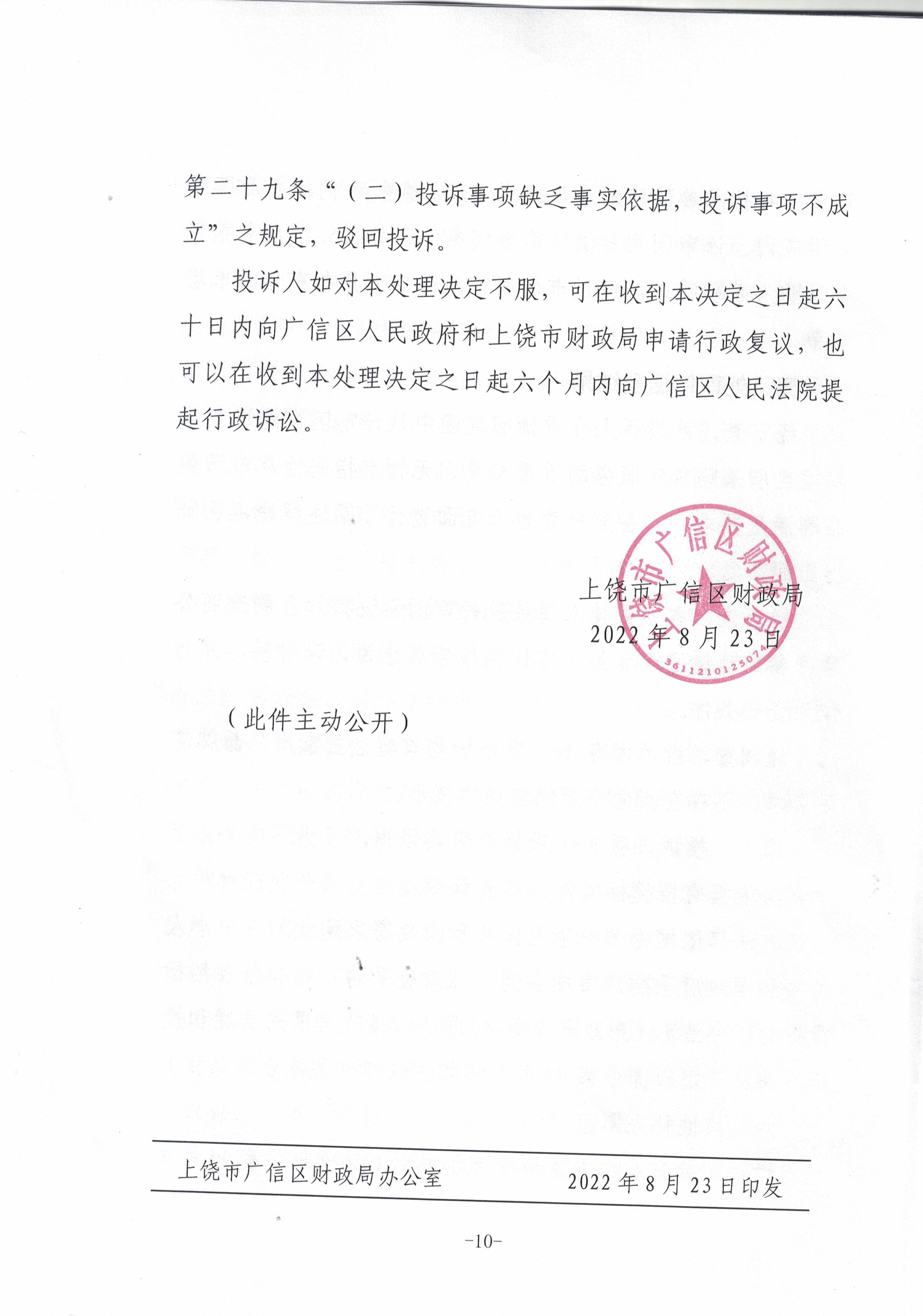 第二十九条“（二）投诉事项缺乏事实依据，投诉事项不成立”之规定，驳回投诉。

投诉人如对本处理决定不服，可在收到本决定之日起六十日内向广信区人民政府和上饶市财政局申请行政复议，也可以在收到本处理决定之日起六个月内向广信区人民法院提起行政诉讼。

上饶市广信区财政局
2022 年 8 月 23 日

上饶市广信区财政局
3611210125074

（此件主动公开）

上饶市广信区财政局办公室　　2022 年 8 月 23 日印发

-10-